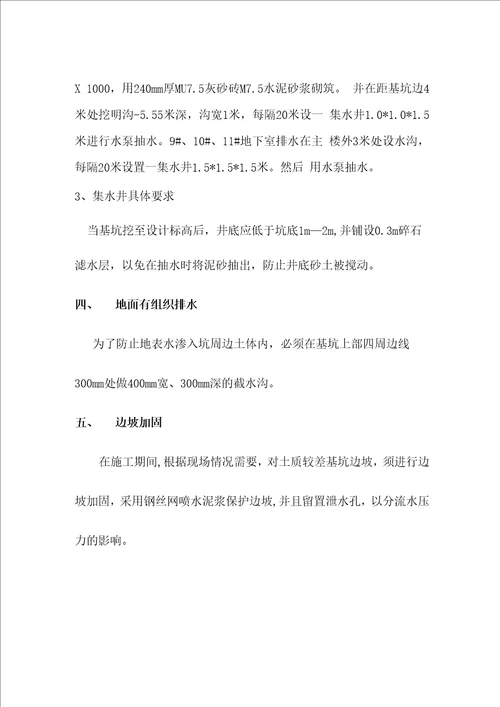 X 1000，用240mm厚MU7.5灰砂砖M7.5水泥砂浆砌筑。 并在距基坑边4米处挖明沟-5.55米深，沟宽1米，每隔20米设一 集水井1.0*1.0*1.5米进行水泵抽水。9#、10#、11#地下室排水在主 楼外3米处设水沟，每隔20米设置一集水井1.5*1.5*1.5米。然后 用水泵抽水。

3、集水井具体要求

当基坑挖至设计标高后，井底应低于坑底1m—2m,并铺设0.3m碎石滤水层，以免在抽水时将泥砂抽出，防止井底砂土被搅动。

四、 地面有组织排水

为了防止地表水渗入坑周边土体内，必须在基坑上部四周边线300mm处做400mm宽、300mm深的截水沟。

五、 边坡加固

在施工期间,根据现场情况需要，对土质较差基坑边坡，须进行边坡加固，采用钢丝网喷水泥浆保护边坡,并且留置泄水孔，以分流水压力的影响。